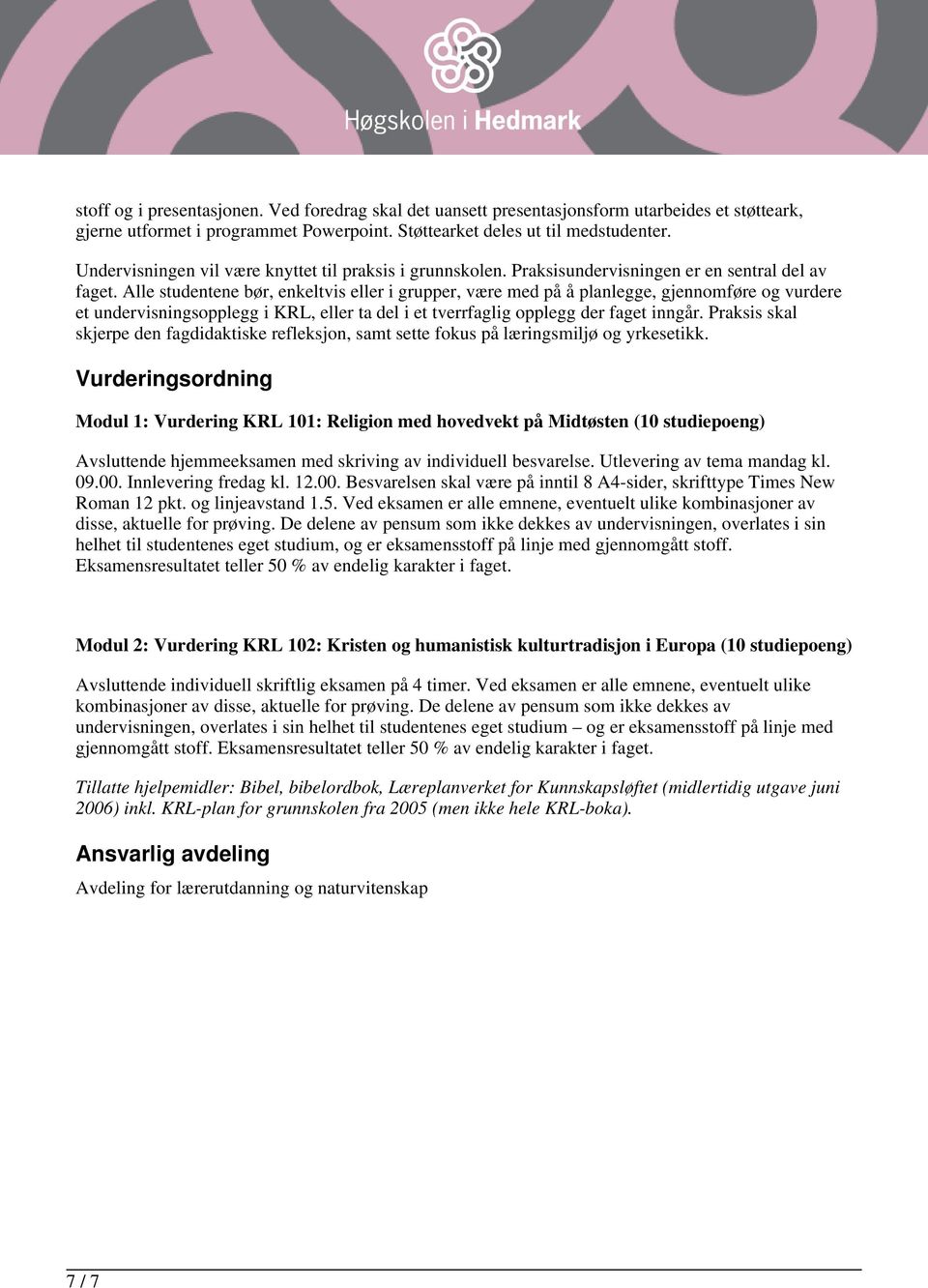 Høgskolen i Hedmark

stoff og i presentasjonen. Ved foredrag skal det uansett presentasjonsform utarbeides et støtteark, gjerne utformet i programmet Powerpoint. Støttearket deles ut til medstudenter.

Undervisningen vil være knyttet til praksis i grunnskolen. Praksisundervisningen er en sentral del av faget. Alle studentene bør, enkeltvis eller i grupper, være med på å planlegge, gjennomføre og vurdere et undervisningsopplegg i KRL, eller ta del i et tverrfaglig opplegg der faget inngår. Praksis skal skjerpe den fagdidaktiske refleksjon, samt sette fokus på læringsmiljø og yrkesetikk.

Vurderingsordning

Modul 1: Vurdering KRL 101: Religion med hovedvekt på Midtøsten (10 studiepoeng)

Avsluttende hjemmeeksamen med skriving av individuell besvarelse. Utlevering av tema mandag kl. 09.00. Innlevering fredag kl. 12.00. Besvarelsen skal være på inntil 8 A4-sider, skrifttype Times New Roman 12 pkt. og linjeavstand 1.5. Ved eksamen er alle emnene, eventuelt ulike kombinasjoner av disse, aktuelle for prøving. De delene av pensum som ikke dekkes av undervisningen, overlates i sin helhet til studentenes eget studium, og er eksamensstoff på linje med gjennomgått stoff. Eksamensresultatet teller 50 % av endelig karakter i faget.

Modul 2: Vurdering KRL 102: Kristen og humanistisk kulturtradisjon i Europa (10 studiepoeng)

Avsluttende individuell skriftlig eksamen på 4 timer. Ved eksamen er alle emnene, eventuelt ulike kombinasjoner av disse, aktuelle for prøving. De delene av pensum som ikke dekkes av undervisningen, overlates i sin helhet til studentenes eget studium – og er eksamensstoff på linje med gjennomgått stoff. Eksamensresultatet teller 50 % av endelig karakter i faget.

Tillatte hjelpemidler: Bibel, bibelordbok, Læreplanverket for Kunnskapsløftet (midlertidig utgave juni 2006) inkl. KRL-plan for grunnskolen fra 2005 (men ikke hele KRL-boka).

Ansvarlig avdeling

Avdeling for lærerutdanning og naturvitenskap

7 / 7